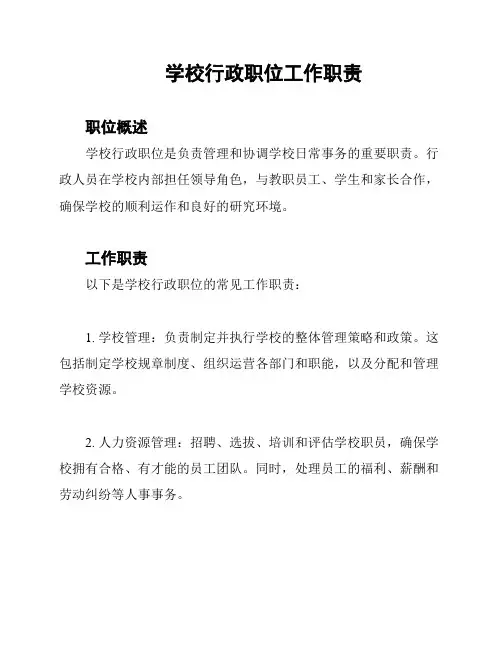 学校行政职位工作职责

职位概述

学校行政职位是负责管理和协调学校日常事务的重要职责。行政人员在学校内部担任领导角色，与教职员工、学生和家长合作，确保学校的顺利运作和良好的研究环境。

工作职责

以下是学校行政职位的常见工作职责：

1. 学校管理：负责制定并执行学校的整体管理策略和政策。这包括制定学校规章制度、组织运营各部门和职能，以及分配和管理学校资源。

2. 人力资源管理：招聘、选拔、培训和评估学校职员，确保学校拥有合格、有才能的员工团队。同时，处理员工的福利、薪酬和劳动纠纷等人事事务。